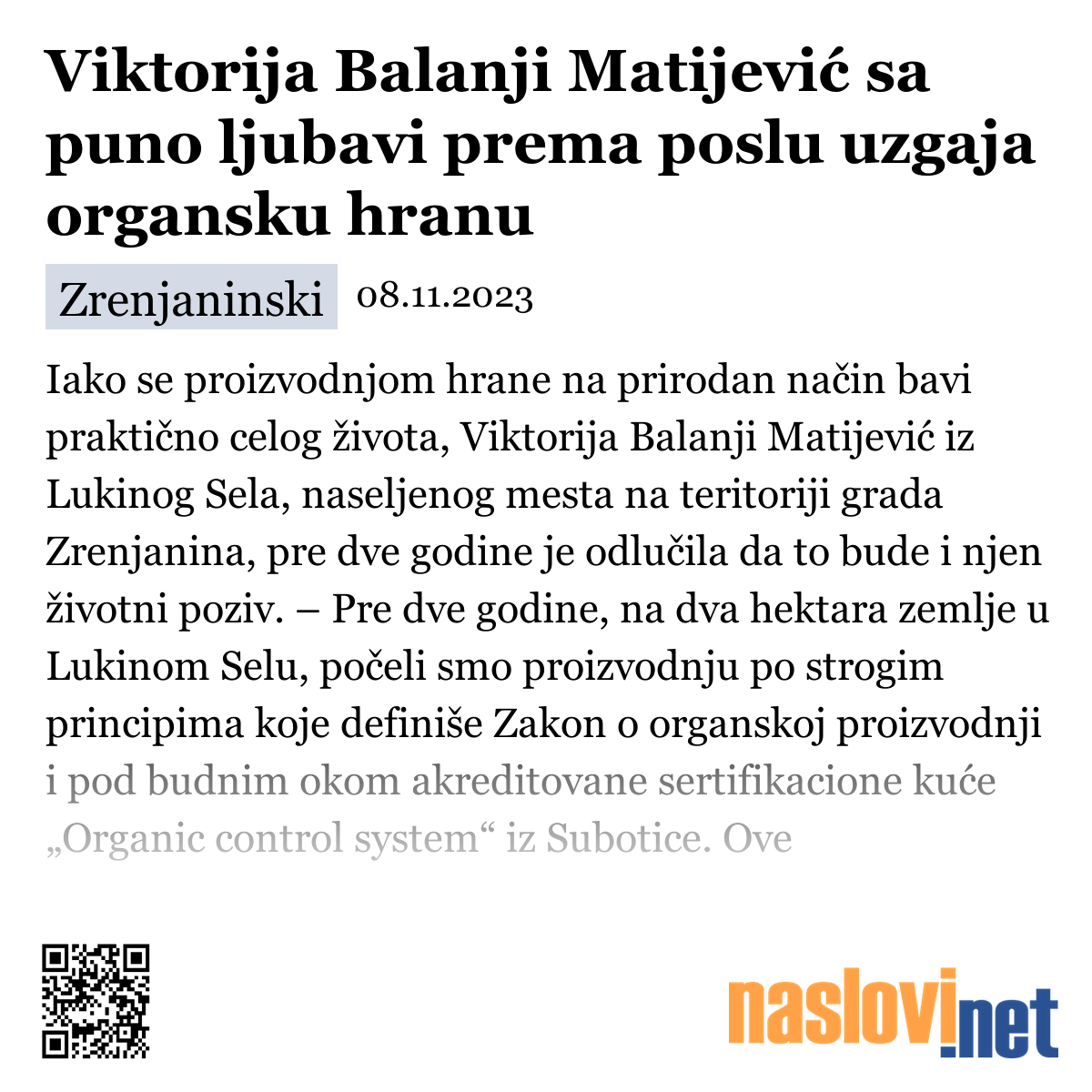 Viktorija Balanji Matijević sa puno ljubavi prema poslu uzgaja organsku hranu

Zrenjaninski 08.11.2023

Iako se proizvodnjom hrane na prirodan način bavi praktično celog života, Viktorija Balanji Matijević iz Lukinog Sela, naseljenog mesta na teritoriji grada Zrenjanina, pre dve godine je odlučila da to bude i njen životni poziv. – Pre dve godine, na dva hektara zemlje u Lukinom Selu, počeli smo proizvodnju po strogim principima koje definiše Zakon o organskoj proizvodnji i pod budnim okom akreditovane sertifikacione kuće „Organic control system“ iz Subotice. Ove

naslovi.net